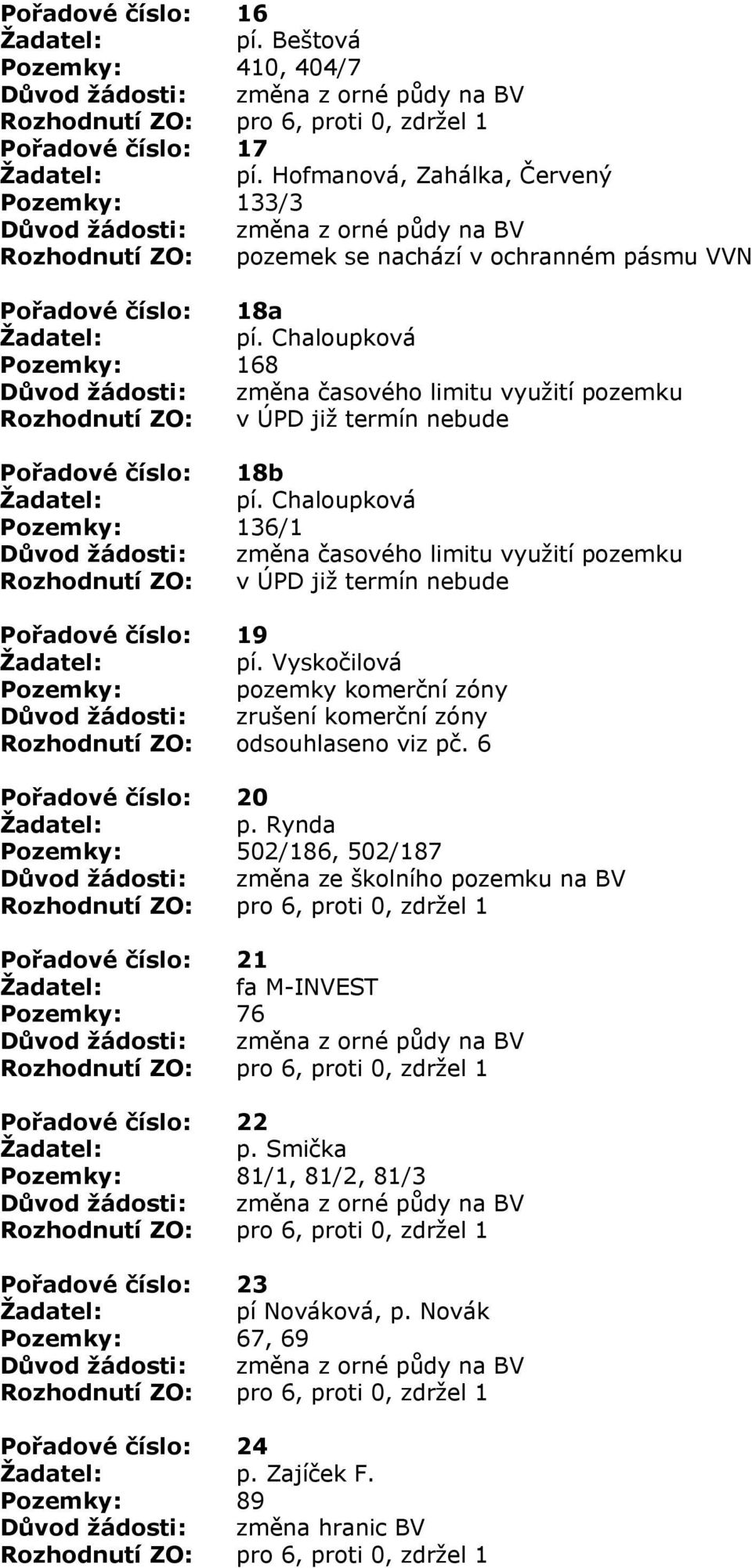 Pořadové číslo: 16
Žadatel: pí. Beštová
Pozemky: 410, 404/7
Důvod žádosti: změna z orné půdy na BV
Rozhodnutí ZO: pro 6, proti 0, zdržel 1
Pořadové číslo: 17
Žadatel: pí. Hofmanová, Zahálka, Červený
Pozemky: 133/3
Důvod žádosti: změna z orné půdy na BV
Rozhodnutí ZO: pozemek se nachází v ochranném pásmu VVN

Pořadové číslo: 18a
Žadatel: pí. Chaloupková
Pozemky: 168
Důvod žádosti: změna časového limitu využití pozemku
Rozhodnutí ZO: v ÚPD již termín nebude

Pořadové číslo: 18b
Žadatel: pí. Chaloupková
Pozemky: 136/1
Důvod žádosti: změna časového limitu využití pozemku
Rozhodnutí ZO: v ÚPD již termín nebude

Pořadové číslo: 19
Žadatel: pí. Vyskočilová
Pozemky: pozemky komerční zóny
Důvod žádosti: zrušení komerční zóny
Rozhodnutí ZO: odsouhlaseno viz pč. 6

Pořadové číslo: 20
Žadatel: p. Rynda
Pozemky: 502/186, 502/187
Důvod žádosti: změna ze školního pozemku na BV
Rozhodnutí ZO: pro 6, proti 0, zdržel 1

Pořadové číslo: 21
Žadatel: fa M-INVEST
Pozemky: 76
Důvod žádosti: změna z orné půdy na BV
Rozhodnutí ZO: pro 6, proti 0, zdržel 1

Pořadové číslo: 22
Žadatel: p. Smička
Pozemky: 81/1, 81/2, 81/3
Důvod žádosti: změna z orné půdy na BV
Rozhodnutí ZO: pro 6, proti 0, zdržel 1

Pořadové číslo: 23
Žadatel: pí Nováková, p. Novák
Pozemky: 67, 69
Důvod žádosti: změna z orné půdy na BV
Rozhodnutí ZO: pro 6, proti 0, zdržel 1

Pořadové číslo: 24
Žadatel: p. Zajíček F.
Pozemky: 89
Důvod žádosti: změna hranic BV
Rozhodnutí ZO: pro 6, proti 0, zdržel 1